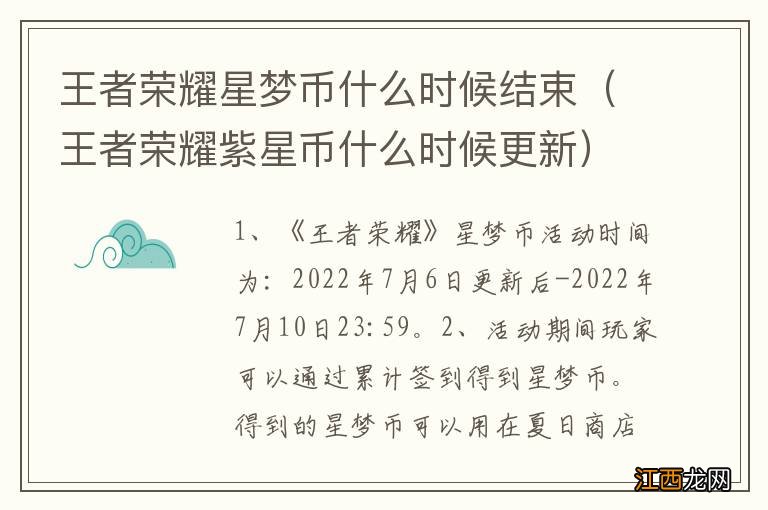 王者荣耀星梦币什么时候结束（王者荣耀紫星币什么时候更新）

1、《王者荣耀》星梦币活动时间为：2022年7月6日更新后-2022年7月10日23:59。2、活动期间玩家可以通过累计签到得到星梦币。得到的星梦币可以用在夏日商店

江西龙网